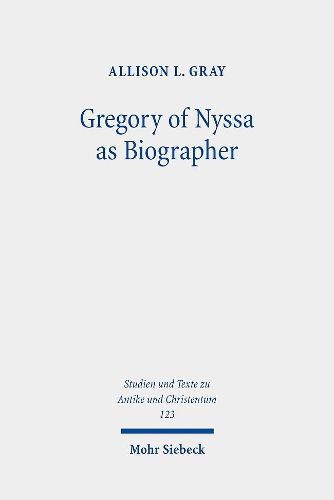 ALLISON L. GRAY

Gregory of Nyssa as Biographer

Studien und Texte zu Antike und Christentum 123

Mohr Siebeck